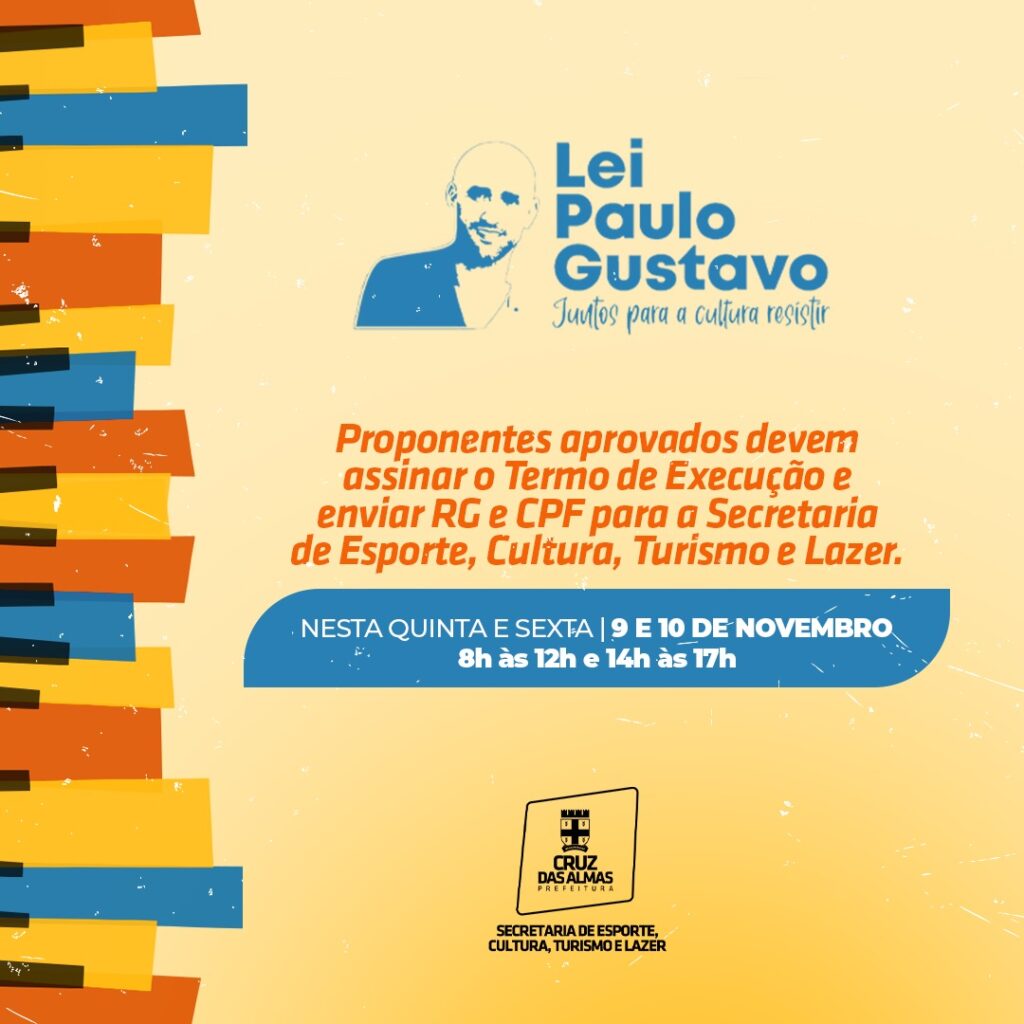 Lei Paulo Gustavo
Juntos para a cultura resistir

Proponentes aprovados devem assinar o Termo de Execução e enviar RG e CPF para a Secretaria de Esporte, Cultura, Turismo e Lazer.

NESTA QUINTA E SEXTA | 9 E 10 DE NOVEMBRO
8h às 12h e 14h às 17h

CRUZ DAS ALMAS
PREFEITURA

SECRETARIA DE ESPORTE, CULTURA, TURISMO E LAZER